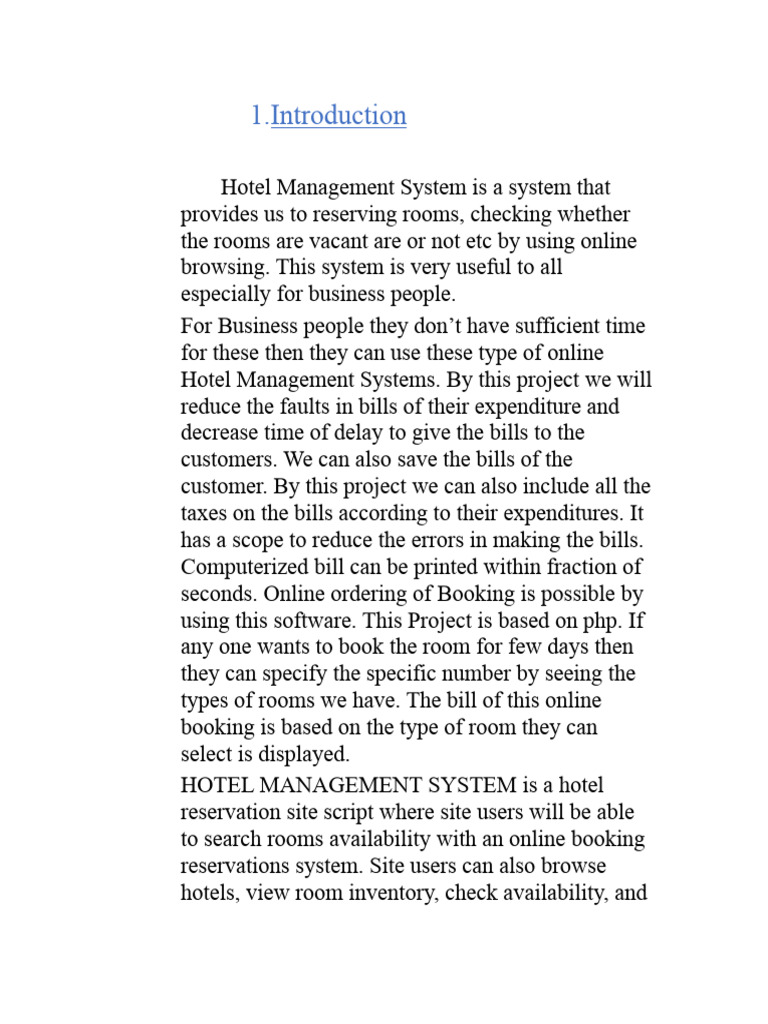 1.Introduction

Hotel Management System is a system that provides us to reserving rooms, checking whether the rooms are vacant are or not etc by using online browsing. This system is very useful to all especially for business people.

For Business people they don't have sufficient time for these then they can use these type of online Hotel Management Systems. By this project we will reduce the faults in bills of their expenditure and decrease time of delay to give the bills to the customers. We can also save the bills of the customer. By this project we can also include all the taxes on the bills according to their expenditures. It has a scope to reduce the errors in making the bills. Computerized bill can be printed within fraction of seconds. Online ordering of Booking is possible by using this software. This Project is based on php. If any one wants to book the room for few days then they can specify the specific number by seeing the types of rooms we have. The bill of this online booking is based on the type of room they can select is displayed.

HOTEL MANAGEMENT SYSTEM is a hotel reservation site script where site users will be able to search rooms availability with an online booking reservations system. Site users can also browse hotels, view room inventory, check availability, and